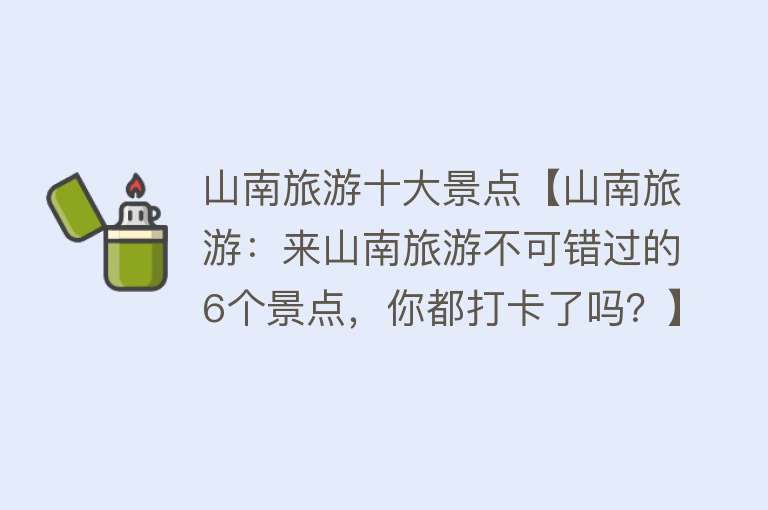 山南旅游十大景点【山南旅游：来山南旅游不可错过的6个景点，你都打卡了吗？】